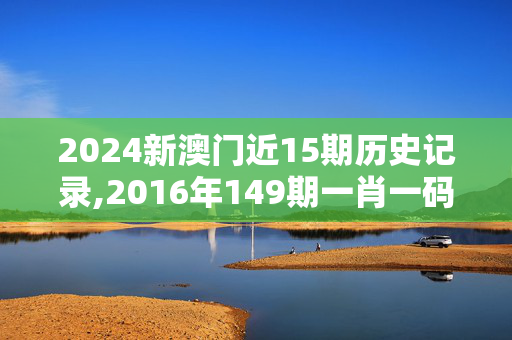 2024新澳门近15期历史记录,2016年149期一肖一码